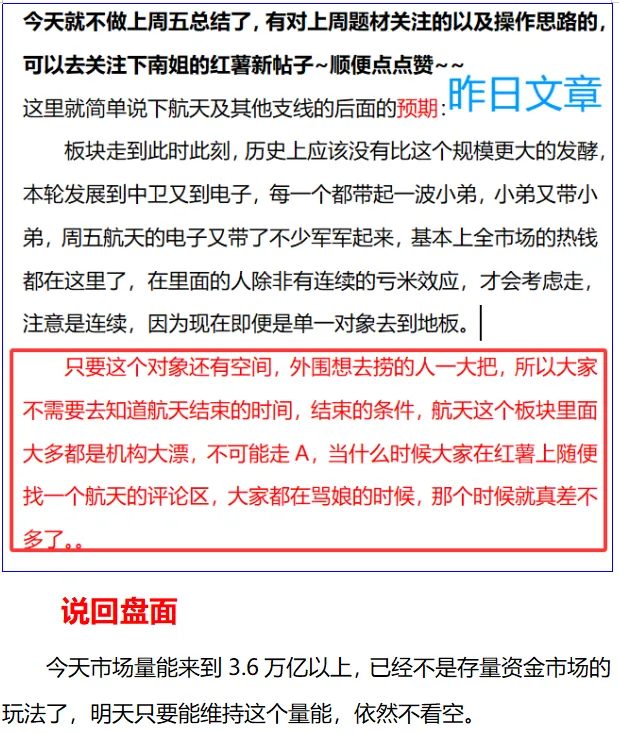 今天就不做上周五总结了，有对上周题材关注的以及操作思路的，可以去关注下南姐的红薯新帖子~顺便点点赞~~

昨日文章

这里就简单说下航天及其他支线的后面的预期：

板块走到此时此刻，历史上应该没有比这个规模更大的发酵，本轮发展到中卫又到电子，每一个都带起一波小弟，小弟又带小弟，周五航天的电子又带了不少军军起来，基本上全市场的热钱都在这里了，在里面的人除非有连续的亏米效应，才会考虑走，注意是连续，因为现在即便是单一对象去到地板。

只要这个对象还有空间，外围想去捞的人一大把，所以大家不需要去知道航天结束的时间，结束的条件，航天这个板块里面大多都是机构大漂，不可能走 A，当什么时候大家在红薯上随便找一个航天的评论区，大家都在骂娘的时候，那个时候就真差不多了。。

说回盘面

今天市场量能来到 3.6 万亿以上，已经不是存量资金市场的玩法了，明天只要能维持这个量能，依然不看空。